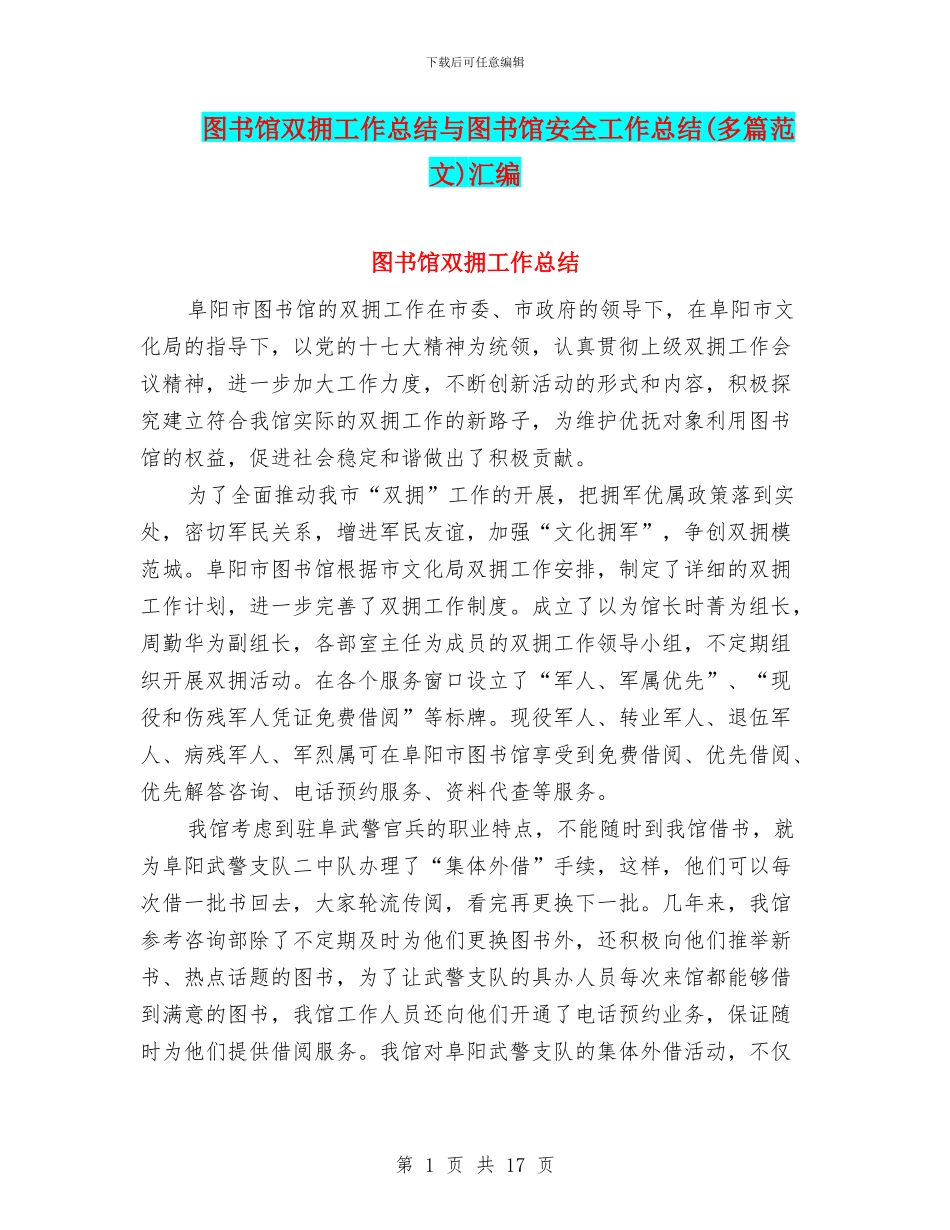 下载后可任意编辑

图书馆双拥工作总结与图书馆安全工作总结(多篇范文)汇编

图书馆双拥工作总结

阜阳市图书馆的双拥工作在市委、市政府的领导下，在阜阳市文化局的指导下，以党的十七大精神为统领，认真贯彻上级双拥工作会议精神，进一步加大工作力度，不断创新活动的形式和内容，积极探究建立符合我馆实际的双拥工作的新路子，为维护优抚对象利用图书馆的权益，促进社会稳定和谐做出了积极贡献。

为了全面推动我市“双拥”工作的开展，把拥军优属政策落到实处，密切军民关系，增进军民友谊，加强“文化拥军”，争创双拥模范城。阜阳市图书馆根据市文化局双拥工作安排，制定了详细的双拥工作计划，进一步完善了双拥工作制度。成立了以为馆长时菁为组长，周勤华为副组长，各部室主任为成员的双拥工作领导小组，不定期组织开展双拥活动。在各个服务窗口设立了“军人、军属优先”、“现役和伤残军人凭证免费借阅”等标牌。现役军人、转业军人、退伍军人、病残军人、军烈属可在阜阳市图书馆享受到免费借阅、优先借阅、优先解答咨询、电话预约服务、资料代查等服务。

我馆考虑到驻阜武警官兵的职业特点，不能随时到我馆借书，就为阜阳武警支队二中队办理了“集体外借”手续，这样，他们可以每次借一批书回去，大家轮流传阅，看完再更换下一批。几年来，我馆参考咨询部除了不定期及时为他们更换图书外，还积极向他们推举新书、热点话题的图书，为了让武警支队的具办人员每次来馆都能够借到满意的图书，我馆工作人员还向他们开通了电话预约业务，保证随时为他们提供借阅服务。我馆对阜阳武警支队的集体外借活动，不仅

第 1 页 共 17 页